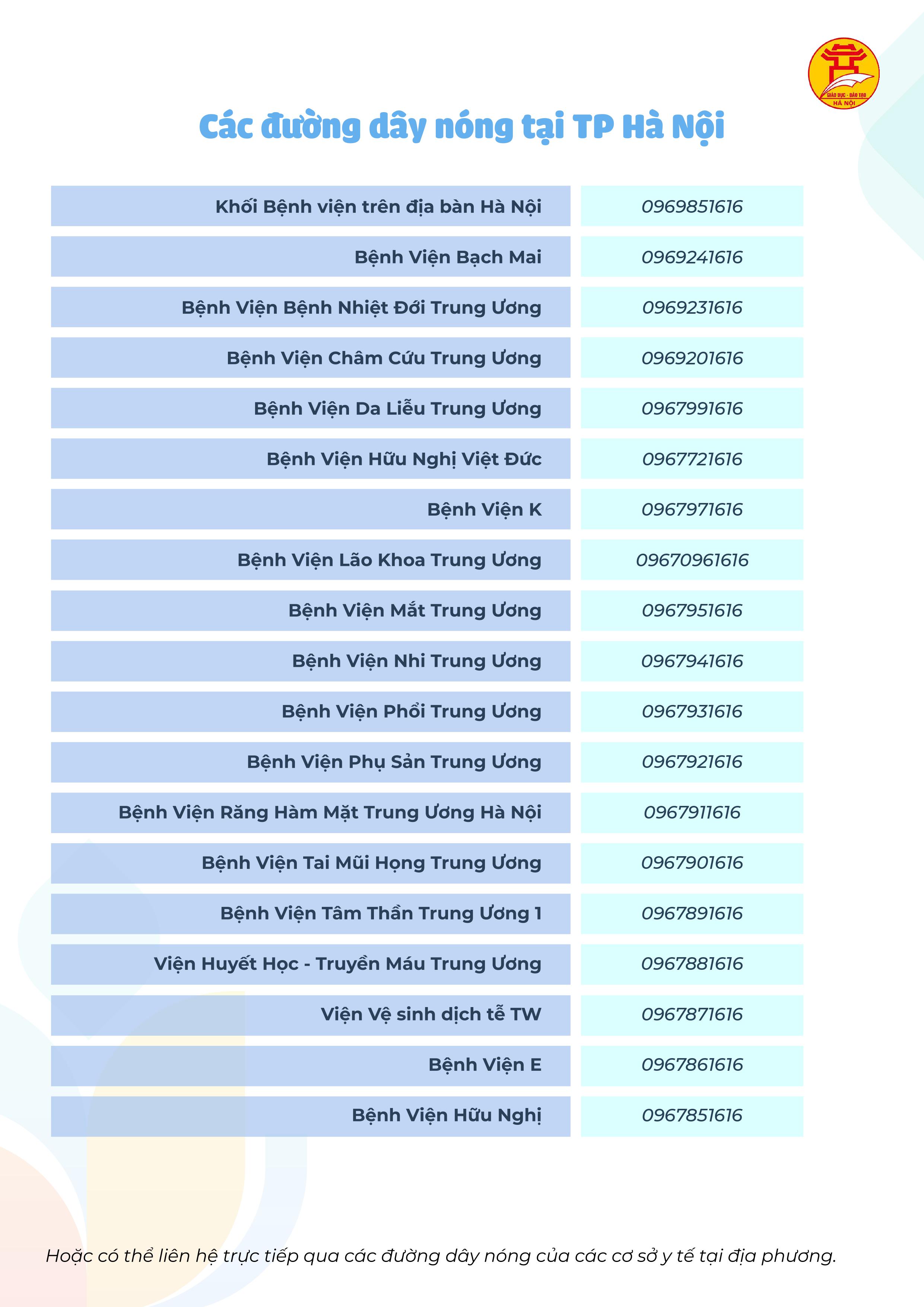 GIÁO DỤC - ĐÀO TẠO HÀ NỘI

Các đường dây nóng tại TP Hà Nội

| | |
|---|---|
| Khối Bệnh viện trên địa bàn Hà Nội | 0969851616 |
| Bệnh Viện Bạch Mai | 0969241616 |
| Bệnh Viện Bệnh Nhiệt Đới Trung Ương | 0969231616 |
| Bệnh Viện Châm Cứu Trung Ương | 0969201616 |
| Bệnh Viện Da Liễu Trung Ương | 0967991616 |
| Bệnh Viện Hữu Nghị Việt Đức | 0967721616 |
| Bệnh Viện K | 0967971616 |
| Bệnh Viện Lão Khoa Trung Ương | 09670961616 |
| Bệnh Viện Mắt Trung Ương | 0967951616 |
| Bệnh Viện Nhi Trung Ương | 0967941616 |
| Bệnh Viện Phổi Trung Ương | 0967931616 |
| Bệnh Viện Phụ Sản Trung Ương | 0967921616 |
| Bệnh Viện Răng Hàm Mặt Trung Ương Hà Nội | 0967911616 |
| Bệnh Viện Tai Mũi Họng Trung Ương | 0967901616 |
| Bệnh Viện Tâm Thần Trung Ương 1 | 0967891616 |
| Viện Huyết Học - Truyền Máu Trung Ương | 0967881616 |
| Viện Vệ sinh dịch tễ TW | 0967871616 |
| Bệnh Viện E | 0967861616 |
| Bệnh Viện Hữu Nghị | 0967851616 |

Hoặc có thể liên hệ trực tiếp qua các đường dây nóng của các cơ sở y tế tại địa phương.